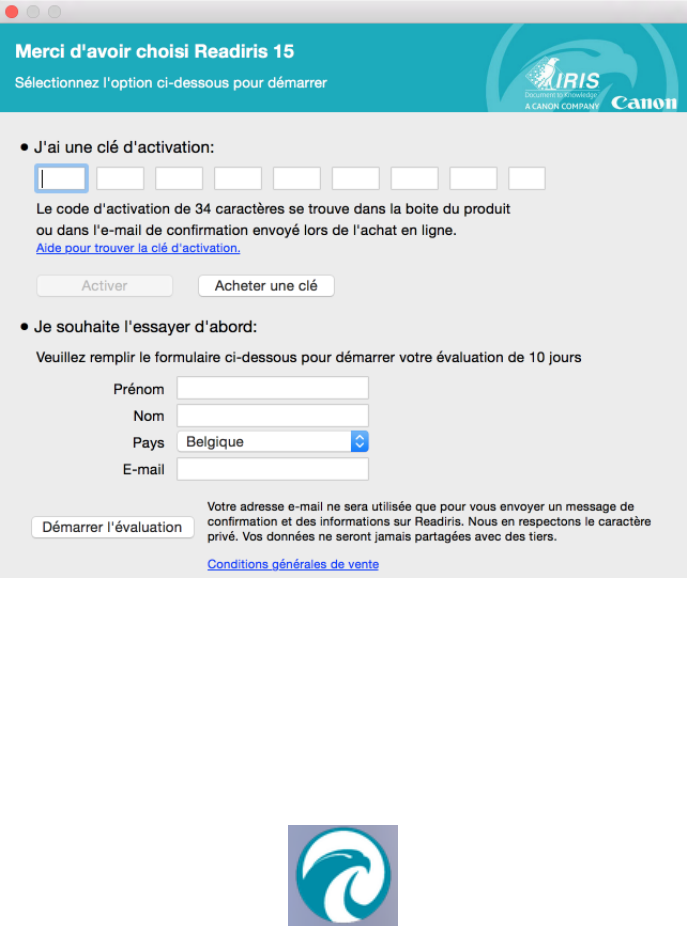 Merci d'avoir choisi Readiris 15

Sélectionnez l'option ci-dessous pour démarrer

IRIS
Document to Knowledge
A CANON COMPANY
Canon

• J'ai une clé d'activation:

Le code d'activation de 34 caractères se trouve dans la boite du produit ou dans l'e-mail de confirmation envoyé lors de l'achat en ligne.

Aide pour trouver la clé d'activation.

Activer

Acheter une clé

• Je souhaite l'essayer d'abord:

Veuillez remplir le formulaire ci-dessous pour démarrer votre évaluation de 10 jours

Prénom

Nom

Pays Belgique

E-mail

Démarrer l'évaluation

Votre adresse e-mail ne sera utilisée que pour vous envoyer un message de confirmation et des informations sur Readiris. Nous en respectons le caractère privé. Vos données ne seront jamais partagées avec des tiers.

Conditions générales de vente